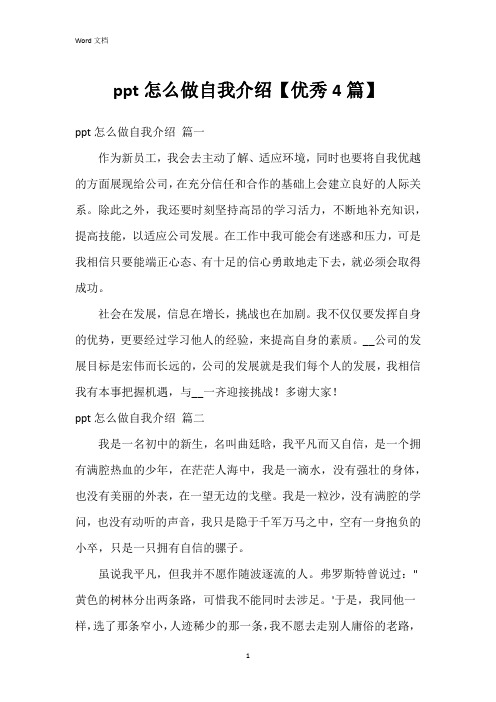 Word 文档

ppt 怎么做自我介绍【优秀 4 篇】

ppt 怎么做自我介绍 篇一

作为新员工，我会去主动了解、适应环境，同时也要将自我优越的方面展现给公司，在充分信任和合作的基础上会建立良好的人际关系。除此之外，我还要时刻坚持高昂的学习活力，不断地补充知识，提高技能，以适应公司发展。在工作中我可能会有迷惑和压力，可是我相信只要能端正心态、有十足的信心勇敢地走下去，就必须会取得成功。

社会在发展，信息在增长，挑战也在加剧。我不仅仅要发挥自身的优势，更要经过学习他人的经验，来提高自身的素质。__公司的发展目标是宏伟而长远的，公司的发展就是我们每个人的发展，我相信我有本事把握机遇，与__一齐迎接挑战！多谢大家！

ppt 怎么做自我介绍 篇二

我是一名初中的新生，名叫曲廷晗，我平凡而又自信，是一个拥有满腔热血的少年，在茫茫人海中，我是一滴水，没有强壮的身体，也没有美丽的外表，在一望无边的戈壁。我是一粒沙，没有满腔的学问，也没有动听的声音，我只是隐于千军万马之中，空有一身抱负的小卒，只是一只拥有自信的骡子。

虽说我平凡，但我并不愿作随波逐流的人。弗罗斯特曾说过："黄色的树林分出两条路，可惜我不能同时去涉足。'于是，我同他一样，选了那条窄小，人迹稀少的那一条，我不愿去走别人庸俗的老路，

1